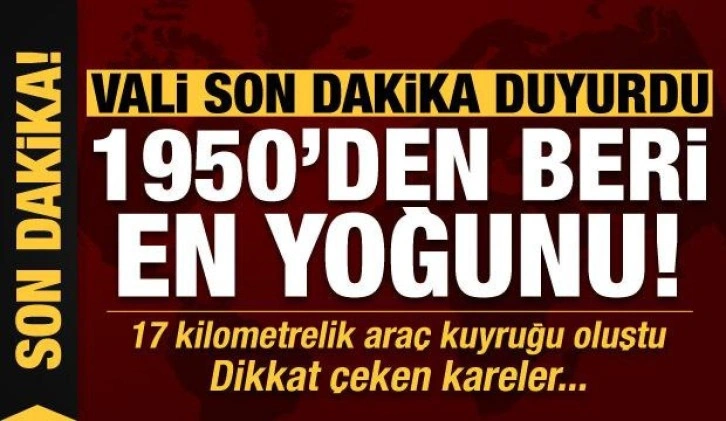 SON DAKİKA!

VALİ SON DAKİKA DUYURDU

1950'DEN BERİ EN YOĞUNU!

17 kilometrelik araç kuyruğu oluştu
Dikkat çeken kareler...